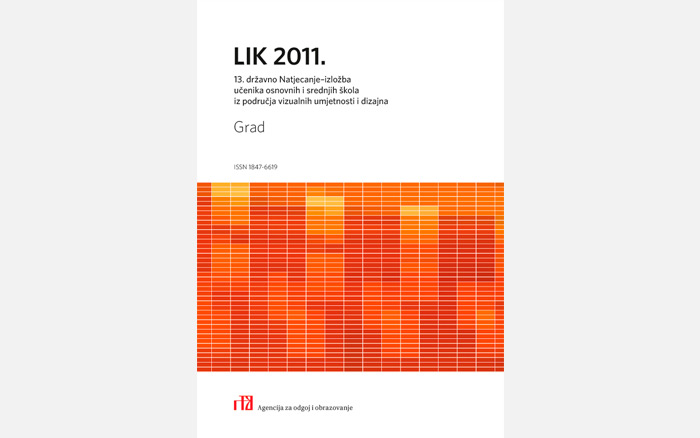 LIK 2011.

13. državno Natjecanje-izložba učenika osnovnih i srednjih škola iz područja vizualnih umjetnosti i dizajna

Grad

ISSN 1847-6619

Agencija za odgoj i obrazovanje